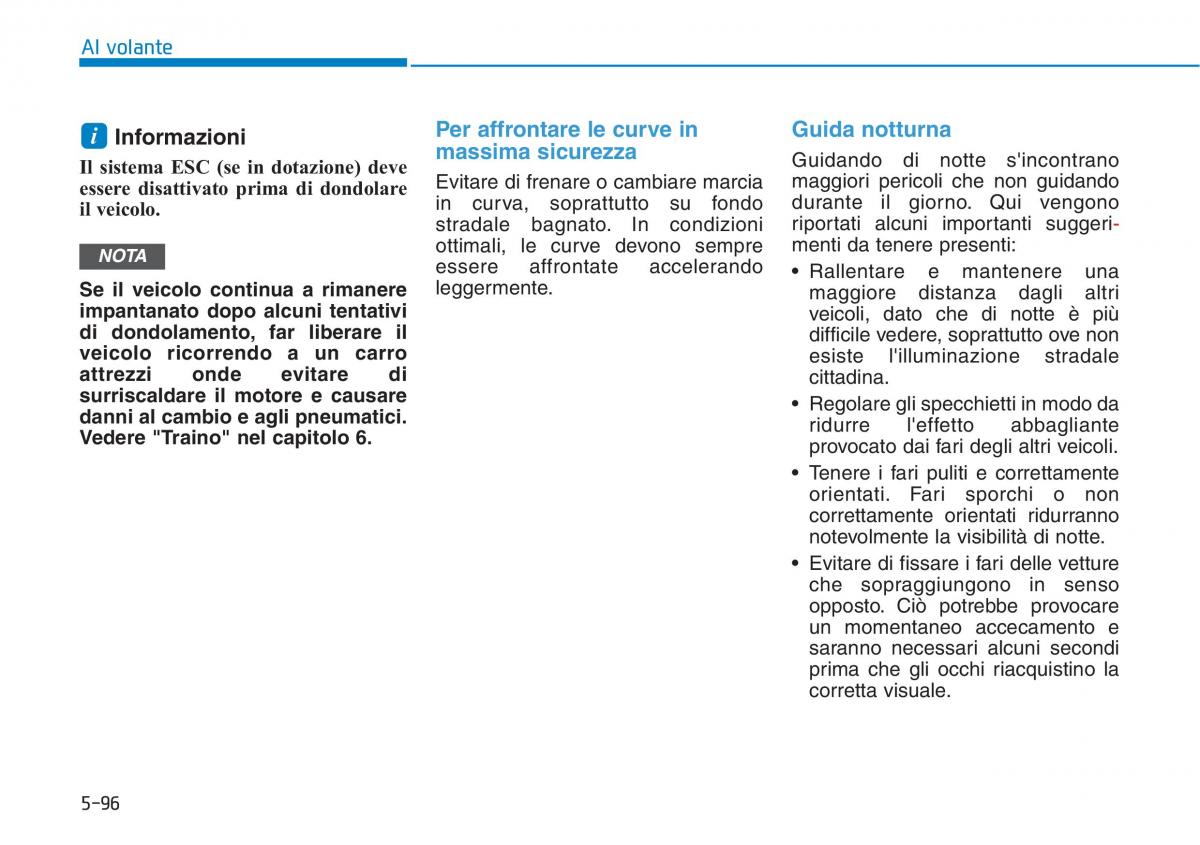 Al volante

i Informazioni

Il sistema ESC (se in dotazione) deve essere disattivato prima di dondolare il veicolo.

NOTA

Se il veicolo continua a rimanere impantanato dopo alcuni tentativi di dondolamento, far liberare il veicolo ricorrendo a un carro attrezzi onde evitare di surriscaldare il motore e causare danni al cambio e agli pneumatici. Vedere "Traino" nel capitolo 6.

Per affrontare le curve in massima sicurezza

Evitare di frenare o cambiare marcia in curva, soprattutto su fondo stradale bagnato. In condizioni ottimali, le curve devono sempre essere affrontate accelerando leggermente.

Guida notturna

Guidando di notte s'incontrano maggiori pericoli che non guidando durante il giorno. Qui vengono riportati alcuni importanti suggerimenti da tenere presenti:

• Rallentare e mantenere una maggiore distanza dagli altri veicoli, dato che di notte è più difficile vedere, soprattutto ove non esiste l'illuminazione stradale cittadina.

• Regolare gli specchietti in modo da ridurre l'effetto abbagliante provocato dai fari degli altri veicoli.

• Tenere i fari puliti e correttamente orientati. Fari sporchi o non correttamente orientati ridurranno notevolmente la visibilità di notte.

• Evitare di fissare i fari delle vetture che sopraggiungono in senso opposto. Ciò potrebbe provocare un momentaneo accecamento e saranno necessari alcuni secondi prima che gli occhi riacquistino la corretta visuale.

5-96